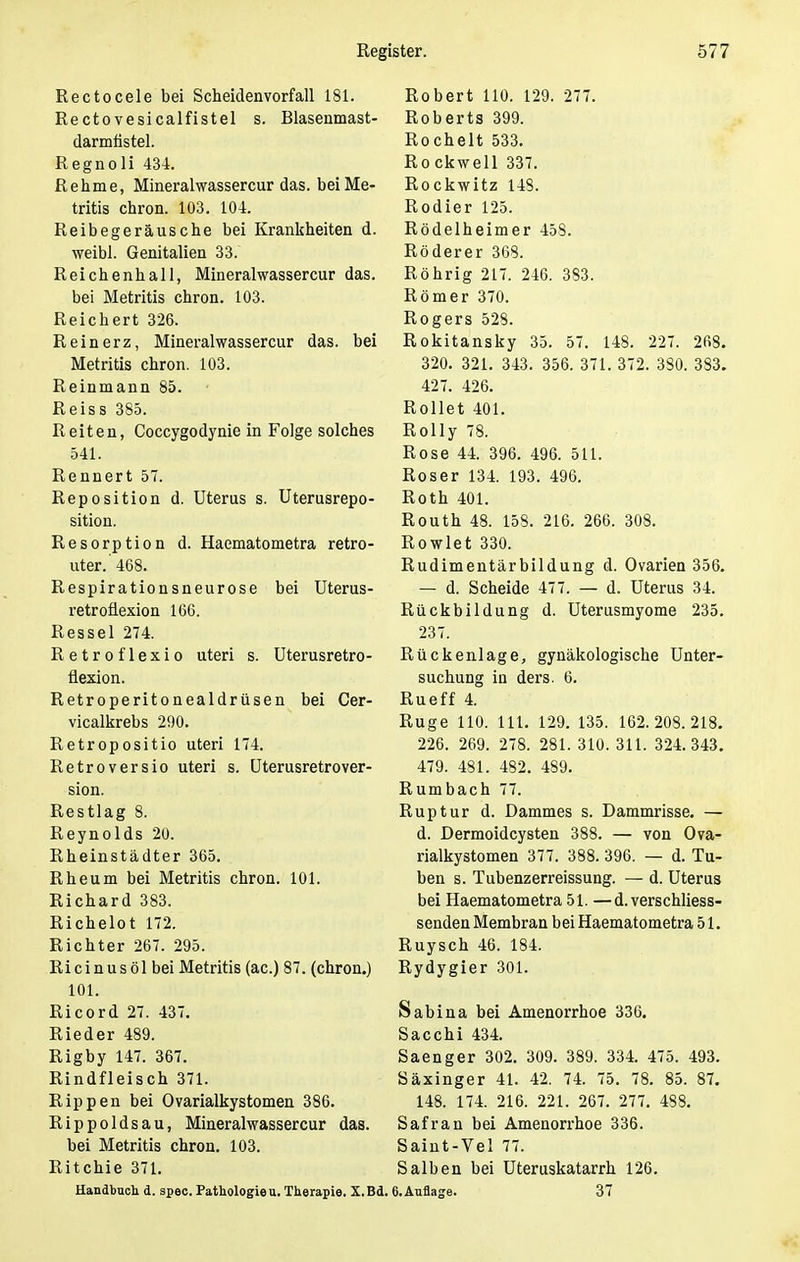 Register. 577

Rectocele bei Scheidenvorfall 181.
Rectovesicalfistel s. Blasenmastdarmfistel.
Regnoli 434.
Rehme, Mineralwassercur das. bei Metritis chron. 103. 104.
Reibegeräusche bei Krankheiten d. weibl. Genitalien 33.
Reichenhall, Mineralwassercur das. bei Metritis chron. 103.
Reichert 326.
Reinerz, Mineralwassercur das. bei Metritis chron. 103.
Reinmann 85.
Reiss 385.
Reiten, Coccygodynie in Folge solches 541.
Rennert 57.
Reposition d. Uterus s. Uterusreposition.
Resorption d. Haematometra retrouter. 468.
Respirationsneurose bei Uterusretroflexion 166.
Ressel 274.
Retroflexio uteri s. Uterusretroflexion.
Retroperitonealdrüsen bei Cervicalkrebs 290.
Retropositio uteri 174.
Retroversio uteri s. Uterusretroversion.
Restlag 8.
Reynolds 20.
Rheinstädter 365.
Rheum bei Metritis chron. 101.
Richard 383.
Richelot 172.
Richter 267. 295.
Ricinusöl bei Metritis (ac.) 87. (chron.) 101.
Ricord 27. 437.
Rieder 489.
Rigby 147. 367.
Rindfleisch 371.
Rippen bei Ovarialkystomen 386.
Rippoldsau, Mineralwassercur das. bei Metritis chron. 103.
Ritchie 371.

Robert 110. 129. 277.
Roberts 399.
Rochelt 533.
Rockwell 337.
Rockwitz 148.
Rodier 125.
Rödelheimer 458.
Röderer 368.
Röhrig 217. 246. 383.
Römer 370.
Rogers 528.
Rokitansky 35. 57. 148. 227. 268. 320. 321. 343. 356. 371. 372. 380. 383. 427. 426.
Rollet 401.
Rolly 78.
Rose 44. 396. 496. 511.
Roser 134. 193. 496.
Roth 401.
Routh 48. 158. 216. 266. 308.
Rowlet 330.
Rudimentärbildung d. Ovarien 356. — d. Scheide 477. — d. Uterus 34.
Rückbildung d. Uterusmyome 235. 237.
Rückenlage, gynäkologische Untersuchung in ders. 6.
Rueff 4.
Ruge 110. 111. 129. 135. 162. 208. 218. 226. 269. 278. 281. 310. 311. 324. 343. 479. 481. 482. 489.
Rumbach 77.
Ruptur d. Dammes s. Dammrisse. — d. Dermoidcysten 388. — von Ovarialkystomen 377. 388. 396. — d. Tuben s. Tubenzerreissung. — d. Uterus bei Haematometra 51. — d. verschliessenden Membran bei Haematometra 51.
Ruysch 46. 184.
Rydygier 301.

Sabina bei Amenorrhoe 336.
Sacchi 434.
Saenger 302. 309. 389. 334. 475. 493.
Säxinger 41. 42. 74. 75. 78. 85. 87. 148. 174. 216. 221. 267. 277. 488.
Safran bei Amenorrhoe 336.
Saint-Vel 77.
Salben bei Uteruskatarrh 126.

Handbuch d. spec. Pathologie u. Therapie. X. Bd. 6. Auflage. 37